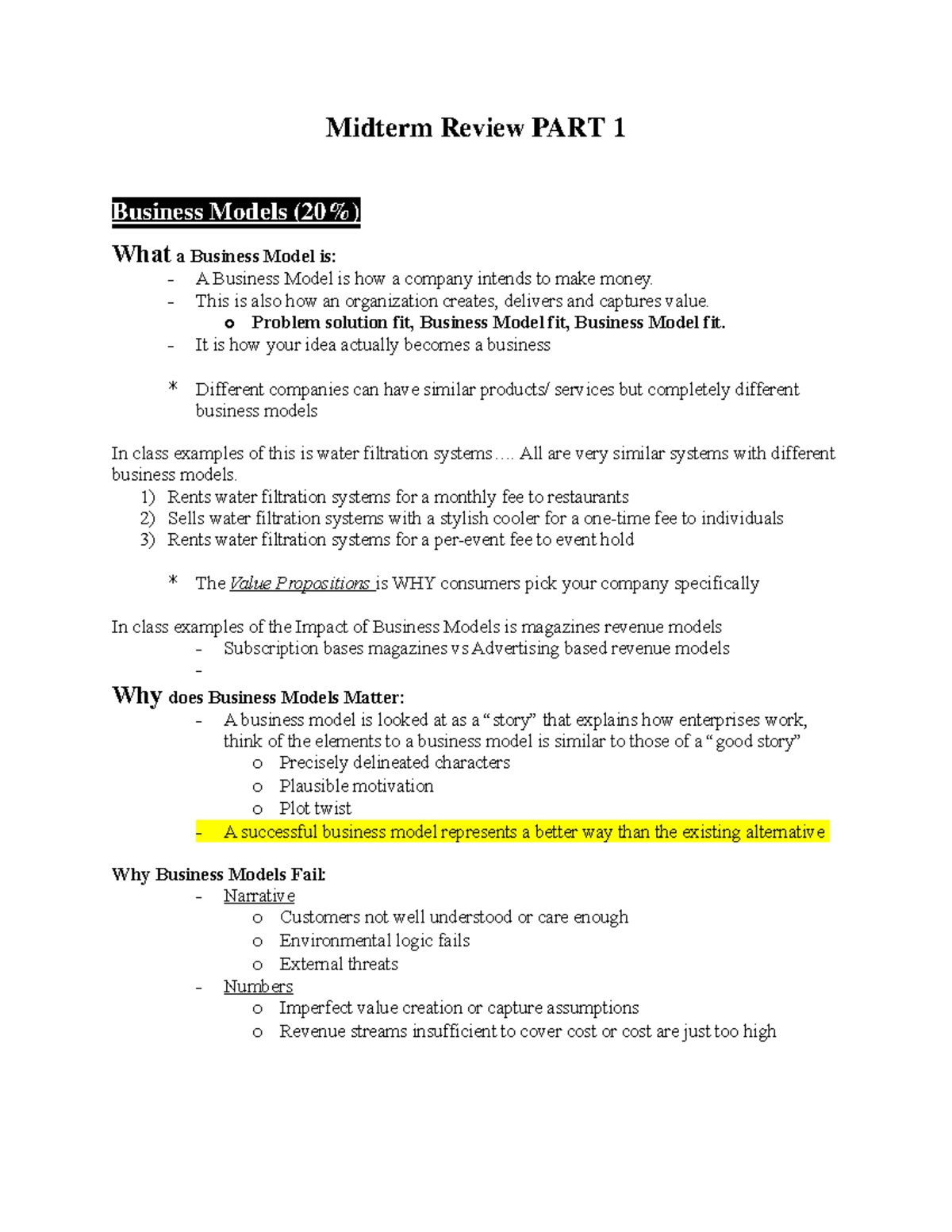 Midterm Review PART 1

Business Models (20%)

What a Business Model is:

- A Business Model is how a company intends to make money.
- This is also how an organization creates, delivers and captures value.
o Problem solution fit, Business Model fit, Business Model fit.
- It is how your idea actually becomes a business

* Different companies can have similar products/ services but completely different business models

In class examples of this is water filtration systems…. All are very similar systems with different business models.

1) Rents water filtration systems for a monthly fee to restaurants
2) Sells water filtration systems with a stylish cooler for a one-time fee to individuals
3) Rents water filtration systems for a per-event fee to event hold

* The Value Propositions is WHY consumers pick your company specifically

In class examples of the Impact of Business Models is magazines revenue models

- Subscription bases magazines vs Advertising based revenue models
-

Why does Business Models Matter:

- A business model is looked at as a "story" that explains how enterprises work, think of the elements to a business model is similar to those of a "good story"
o Precisely delineated characters
o Plausible motivation
o Plot twist
- A successful business model represents a better way than the existing alternative

Why Business Models Fail:

- Narrative
o Customers not well understood or care enough
o Environmental logic fails
o External threats
- Numbers
o Imperfect value creation or capture assumptions
o Revenue streams insufficient to cover cost or cost are just too high